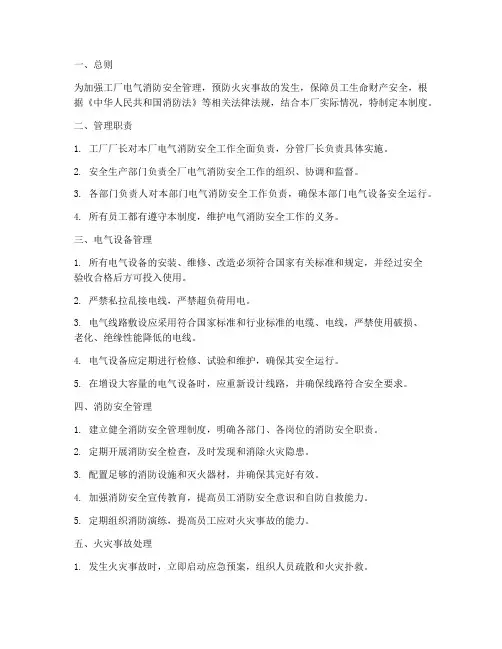 一、总则

为加强工厂电气消防安全管理，预防火灾事故的发生，保障员工生命财产安全，根据《中华人民共和国消防法》等相关法律法规，结合本厂实际情况，特制定本制度。

二、管理职责

1. 工厂厂长对本厂电气消防安全工作全面负责，分管厂长负责具体实施。

2. 安全生产部门负责全厂电气消防安全工作的组织、协调和监督。

3. 各部门负责人对本部门电气消防安全工作负责，确保本部门电气设备安全运行。

4. 所有员工都有遵守本制度，维护电气消防安全工作的义务。

三、电气设备管理

1. 所有电气设备的安装、维修、改造必须符合国家有关标准和规定，并经过安全验收合格后方可投入使用。

2. 严禁私拉乱接电线，严禁超负荷用电。

3. 电气线路敷设应采用符合国家标准和行业标准的电缆、电线，严禁使用破损、老化、绝缘性能降低的电线。

4. 电气设备应定期进行检修、试验和维护，确保其安全运行。

5. 在增设大容量的电气设备时，应重新设计线路，并确保线路符合安全要求。

四、消防安全管理

1. 建立健全消防安全管理制度，明确各部门、各岗位的消防安全职责。

2. 定期开展消防安全检查，及时发现和消除火灾隐患。

3. 配置足够的消防设施和灭火器材，并确保其完好有效。

4. 加强消防安全宣传教育，提高员工消防安全意识和自防自救能力。

5. 定期组织消防演练，提高员工应对火灾事故的能力。

五、火灾事故处理

1. 发生火灾事故时，立即启动应急预案，组织人员疏散和火灾扑救。